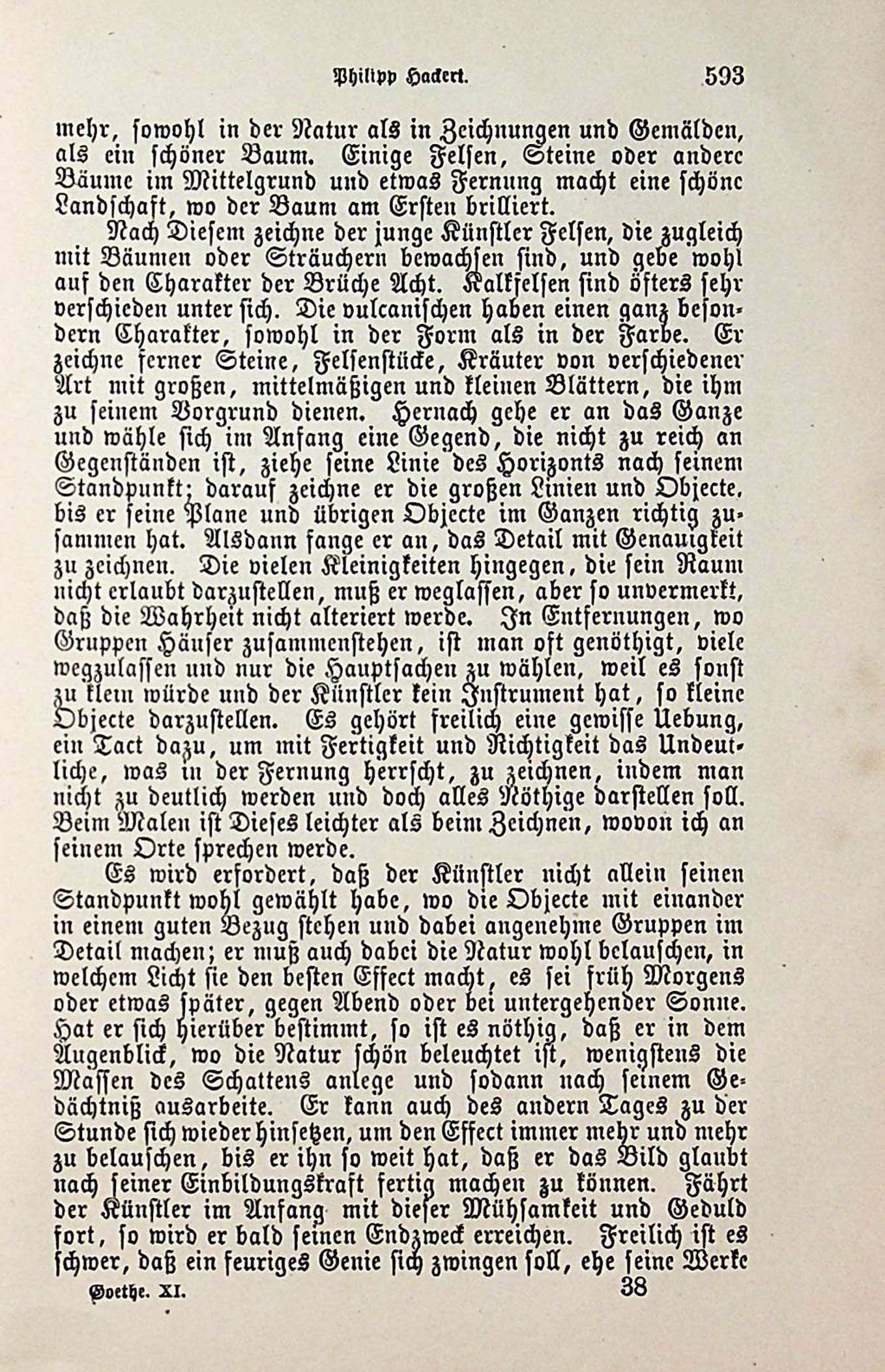 Philipp Hackert. 593

mehr, sowohl in der Natur als in Zeichnungen und Gemälden, als ein schöner Baum. Einige Felsen, Steine oder andere Bäume im Mittelgrund und etwas Fernung macht eine schöne Landschaft, wo der Baum am Ersten brilliert.

Nach Diesem zeichne der junge Künstler Felsen, die zugleich mit Bäumen oder Sträuchern bewachsen sind, und gebe wohl auf den Charakter der Brüche Acht. Kalkfelsen sind öfters sehr verschieden unter sich. Die vulcanischen haben einen ganz besondern Charakter, sowohl in der Form als in der Farbe. Er zeichne ferner Steine, Felsenstücke, Kräuter von verschiedener Art mit großen, mittelmäßigen und kleinen Blättern, die ihm zu seinem Vorgrund dienen. Hernach gehe er an das Ganze und wähle sich im Anfang eine Gegend, die nicht zu reich an Gegenständen ist, ziehe seine Linie des Horizonts nach seinem Standpunkt; darauf zeichne er die großen Linien und Objecte, bis er seine Plane und übrigen Objecte im Ganzen richtig zusammen hat. Alsdann fange er an, das Detail mit Genauigkeit zu zeichnen. Die vielen Kleinigkeiten hingegen, die sein Raum nicht erlaubt darzustellen, muß er weglassen, aber so unvermerkt, daß die Wahrheit nicht alteriert werde. In Entfernungen, wo Gruppen Häuser zusammenstehen, ist man oft genöthigt, viele wegzulassen und nur die Hauptsachen zu wählen, weil es sonst zu klein würde und der Künstler kein Instrument hat, so kleine Objecte darzustellen. Es gehört freilich eine gewisse Uebung, ein Tact dazu, um mit Fertigkeit und Richtigkeit das Undeutliche, was in der Fernung herrscht, zu zeichnen, indem man nicht zu deutlich werden und doch alles Nöthige darstellen soll. Beim Malen ist Dieses leichter als beim Zeichnen, wovon ich an seinem Orte sprechen werde.

Es wird erfordert, daß der Künstler nicht allein seinen Standpunkt wohl gewählt habe, wo die Objecte mit einander in einem guten Bezug stehen und dabei angenehme Gruppen im Detail machen; er muß auch dabei die Natur wohl belauschen, in welchem Licht sie den besten Effect macht, es sei früh Morgens oder etwas später, gegen Abend oder bei untergehender Sonne. Hat er sich hierüber bestimmt, so ist es nöthig, daß er in dem Augenblick, wo die Natur schön beleuchtet ist, wenigstens die Massen des Schattens anlege und sodann nach seinem Gedächtniß ausarbeite. Er kann auch des andern Tages zu der Stunde sich wieder hinsetzen, um den Effect immer mehr und mehr zu belauschen, bis er ihn so weit hat, daß er das Bild glaubt nach seiner Einbildungskraft fertig machen zu können. Fährt der Künstler im Anfang mit dieser Mühsamkeit und Geduld fort, so wird er bald seinen Endzweck erreichen. Freilich ist es schwer, daß ein feuriges Genie sich zwingen soll, ehe seine Werke

Goethe. XI. 38